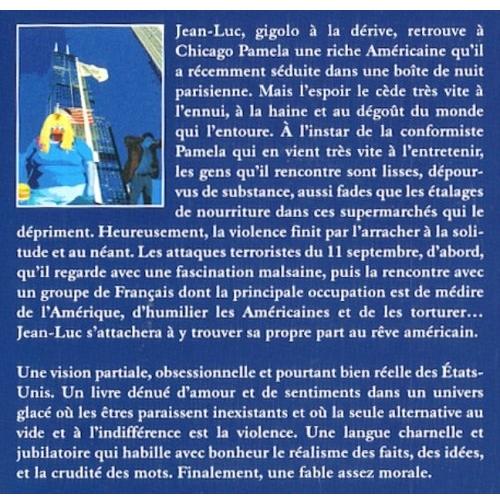 Jean-Luc, gigolo à la dérive, retrouve à Chicago Pamela une riche Américaine qu'il a récemment séduite dans une boîte de nuit parisienne. Mais l'espoir le cède très vite à l'ennui, à la haine et au dégoût du monde qui l'entoure. À l'instar de la conformiste Pamela qui en vient très vite à l'entretenir, les gens qu'il rencontre sont lisses, dépourvus de substance, aussi fades que les étalages de nourriture dans ces supermarchés qui le dépriment. Heureusement, la violence finit par l'arracher à la solitude et au néant. Les attaques terroristes du 11 septembre, d'abord, qu'il regarde avec une fascination malsaine, puis la rencontre avec un groupe de Français dont la principale occupation est de médire de l'Amérique, d'humilier les Américaines et de les torturer… Jean-Luc s'attachera à y trouver sa propre part au rêve américain.

Une vision partiale, obsessionnelle et pourtant bien réelle des États-Unis. Un livre dénué d'amour et de sentiments dans un univers glacé où les êtres paraissent inexistants et où la seule alternative au vide et à l'indifférence est la violence. Une langue charnelle et jubilatoire qui habille avec bonheur le réalisme des faits, des idées, et la crudité des mots. Finalement, une fable assez morale.